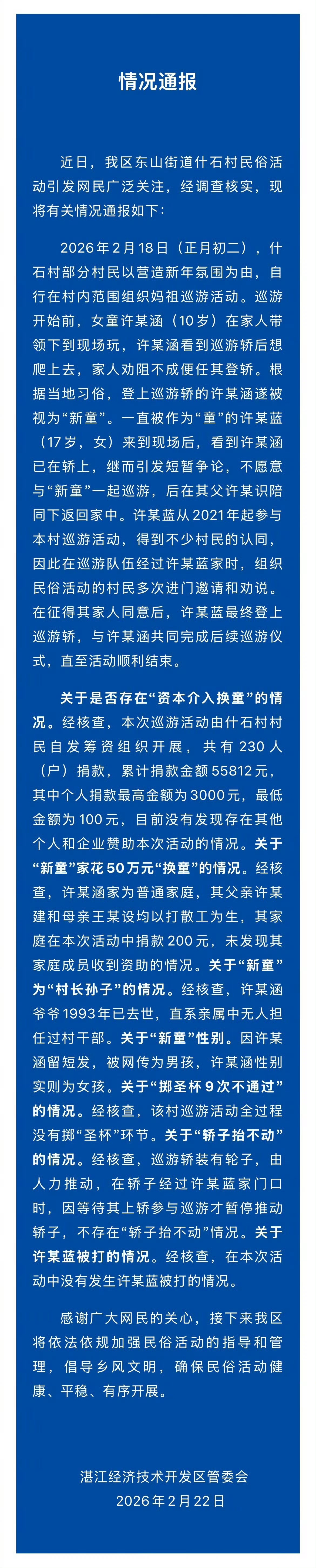 情况通报

近日，我区东山街道什石村民俗活动引发网民广泛关注，经调查核实，现将有关情况通报如下：

2026年2月18日（正月初二），什石村部分村民以营造新年氛围为由，自行在村内范围组织妈祖巡游活动。巡游开始前，女童许某涵（10岁）在家人带领下到现场玩，许某涵看到巡游轿后想爬上去，家人劝阻不成便任其登轿。根据当地习俗，登上巡游轿的许某涵遂被视为“新童”。一直被作为“童”的许某蓝（17岁，女）来到现场后，看到许某涵已在轿上，继而引发短暂争论，不愿意与“新童”一起巡游，后在其父许某识陪同下返回家中。许某蓝从2021年起参与本村巡游活动，得到不少村民的认同，因此在巡游队伍经过许某蓝家时，组织民俗活动的村民多次进门邀请和劝说。在征得其家人同意后，许某蓝最终登上巡游轿，与许某涵共同完成后续巡游仪式，直至活动顺利结束。

关于是否存在“资本介入换童”的情况。经核查，本次巡游活动由什石村村民自发筹资组织开展，共有230人（户）捐款，累计捐款金额55812元，其中个人捐款最高金额为3000元，最低金额为100元，目前没有发现存在其他个人和企业赞助本次活动的情况。关于“新童”家花50万元“换童”的情况。经核查，许某涵家为普通家庭，其父亲许某建和母亲王某设均以打散工为生，其家庭在本次活动中捐款200元，未发现其家庭成员收到资助的情况。关于“新童”为“村长孙子”的情况。经核查，许某涵爷爷1993年已去世，直系亲属中无人担任过村干部。关于“新童”性别。因许某涵留短发，被网传为男孩，许某涵性别实则为女孩。关于“掷圣杯9次不通过”的情况。经核查，该村巡游活动全过程没有掷“圣杯”环节。关于“轿子抬不动”的情况。经核查，巡游轿装有轮子，由人力推动，在轿子经过许某蓝家门口时，因等待其上轿参与巡游才暂停推动轿子，不存在“轿子抬不动”情况。关于许某蓝被打的情况。经核查，在本次活动中没有发生许某蓝被打的情况。

感谢广大网民的关心，接下来我区将依法依规加强民俗活动的指导和管理，倡导乡风文明，确保民俗活动健康、平稳、有序开展。

湛江经济技术开发区管委会
2026年2月22日